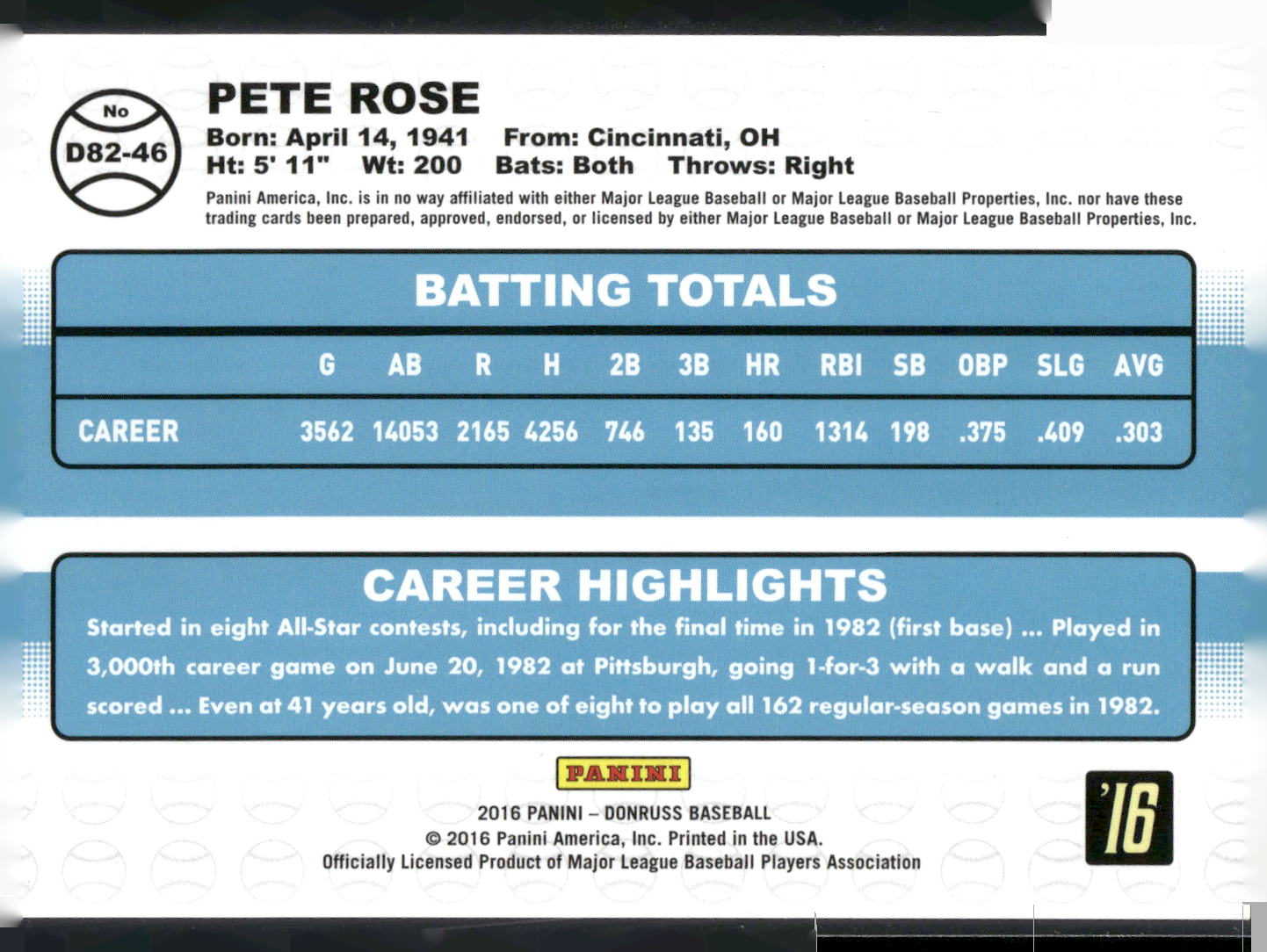 No
D82-46

PETE ROSE
Born: April 14, 1941 From: Cincinnati, OH
Ht: 5' 11" Wt: 200 Bats: Both Throws: Right

Panini America, Inc. is in no way affiliated with either Major League Baseball or Major League Baseball Properties, Inc. nor have these trading cards been prepared, approved, endorsed, or licensed by either Major League Baseball or Major League Baseball Properties, Inc.

BATTING TOTALS

| | G | AB | R | H | 2B | 3B | HR | RBI | SB | OBP | SLG | AVG |
|---|---|---|---|---|---|---|---|---|---|---|---|---|
| CAREER | 3562 | 14053 | 2165 | 4256 | 746 | 135 | 160 | 1314 | 198 | .375 | .409 | .303 |

CAREER HIGHLIGHTS
Started in eight All-Star contests, including for the final time in 1982 (first base) ... Played in 3,000th career game on June 20, 1982 at Pittsburgh, going 1-for-3 with a walk and a run scored ... Even at 41 years old, was one of eight to play all 162 regular-season games in 1982.

PANINI
2016 PANINI – DONRUSS BASEBALL
© 2016 Panini America, Inc. Printed in the USA.
Officially Licensed Product of Major League Baseball Players Association

'16